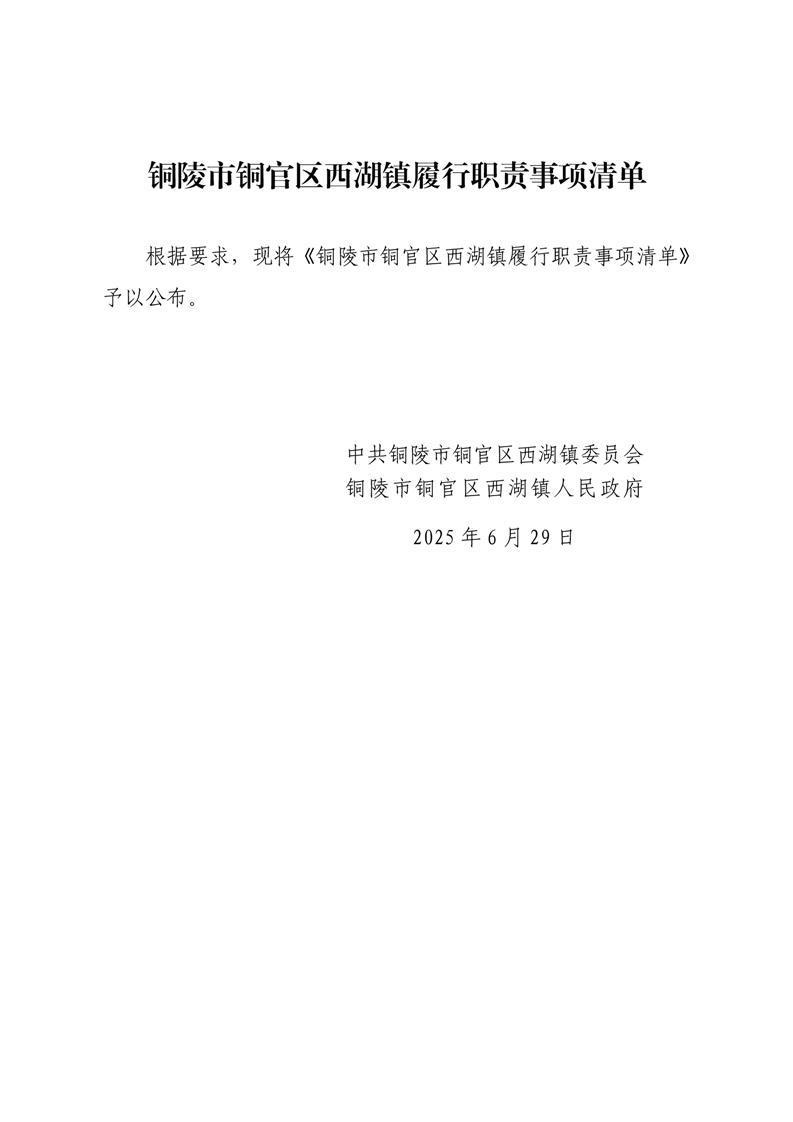 铜陵市铜官区西湖镇履行职责事项清单

根据要求，现将《铜陵市铜官区西湖镇履行职责事项清单》予以公布。

中共铜陵市铜官区西湖镇委员会
铜陵市铜官区西湖镇人民政府
2025年6月29日